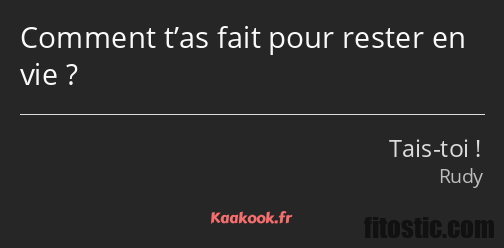 Comment t’as fait pour rester en vie ?

Tais-toi !
Rudy

Kaakook.fr

fitostic.com